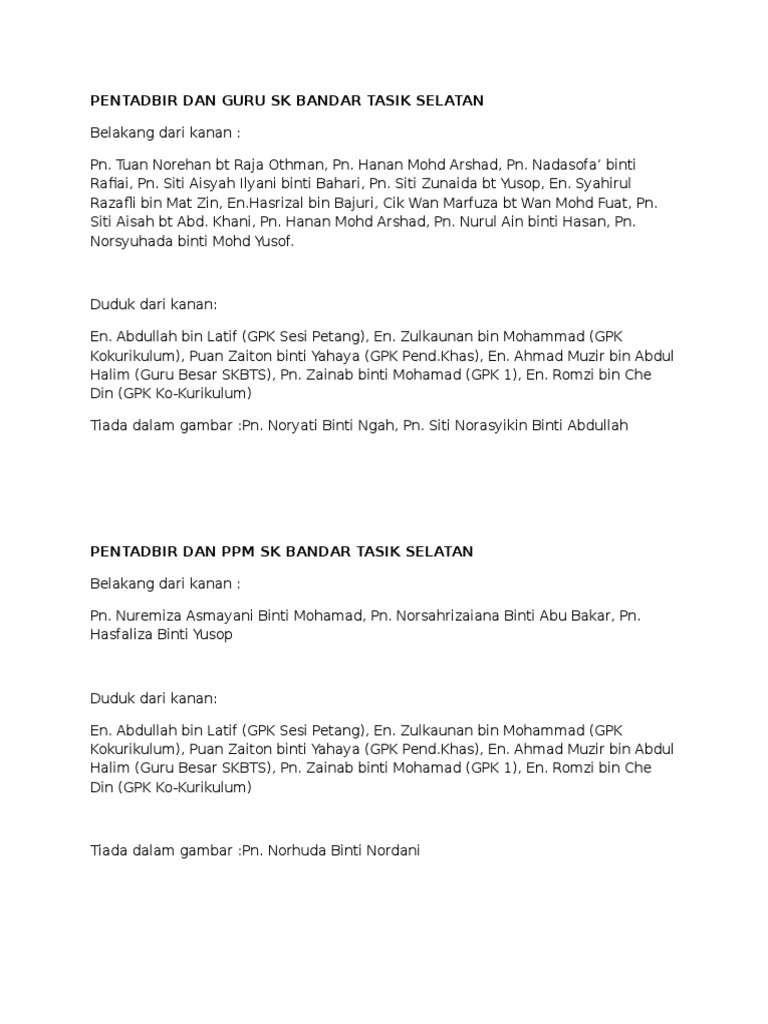 PENTADBIR DAN GURU SK BANDAR TASIK SELATAN

Belakang dari kanan :

Pn. Tuan Norehan bt Raja Othman, Pn. Hanan Mohd Arshad, Pn. Nadasofa' binti Rafiai, Pn. Siti Aisyah Ilyani binti Bahari, Pn. Siti Zunaida bt Yusop, En. Syahirul Razafli bin Mat Zin, En.Hasrizal bin Bajuri, Cik Wan Marfuza bt Wan Mohd Fuat, Pn. Siti Aisah bt Abd. Khani, Pn. Hanan Mohd Arshad, Pn. Nurul Ain binti Hasan, Pn. Norsyuhada binti Mohd Yusof.

Duduk dari kanan:

En. Abdullah bin Latif (GPK Sesi Petang), En. Zulkaunan bin Mohammad (GPK Kokurikulum), Puan Zaiton binti Yahaya (GPK Pend.Khas), En. Ahmad Muzir bin Abdul Halim (Guru Besar SKBTS), Pn. Zainab binti Mohamad (GPK 1), En. Romzi bin Che Din (GPK Ko-Kurikulum)

Tiada dalam gambar :Pn. Noryati Binti Ngah, Pn. Siti Norasyikin Binti Abdullah

PENTADBIR DAN PPM SK BANDAR TASIK SELATAN

Belakang dari kanan :

Pn. Nuremiza Asmayani Binti Mohamad, Pn. Norsahrizaiana Binti Abu Bakar, Pn. Hasfaliza Binti Yusop

Duduk dari kanan:

En. Abdullah bin Latif (GPK Sesi Petang), En. Zulkaunan bin Mohammad (GPK Kokurikulum), Puan Zaiton binti Yahaya (GPK Pend.Khas), En. Ahmad Muzir bin Abdul Halim (Guru Besar SKBTS), Pn. Zainab binti Mohamad (GPK 1), En. Romzi bin Che Din (GPK Ko-Kurikulum)

Tiada dalam gambar :Pn. Norhuda Binti Nordani